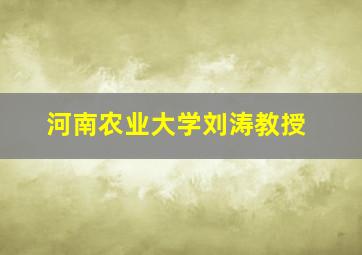 河南农业大学刘涛教授